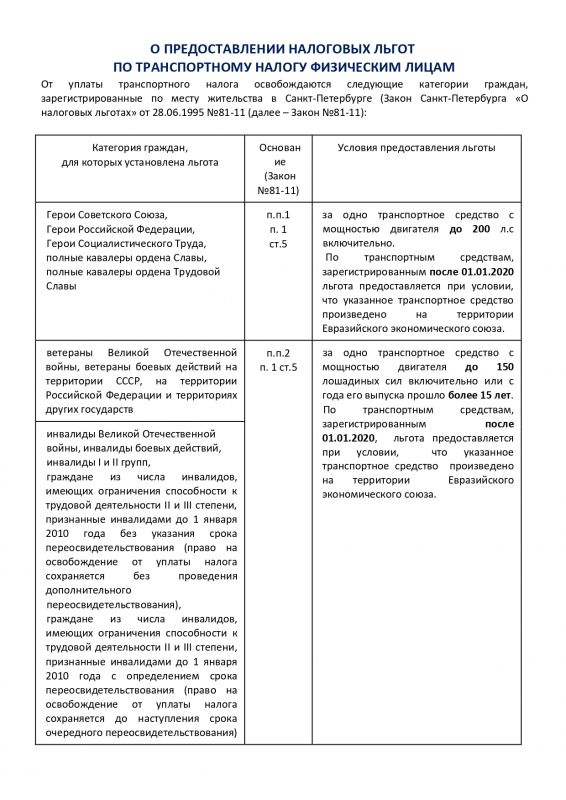 О ПРЕДОСТАВЛЕНИИ НАЛОГОВЫХ ЛЬГОТ
ПО ТРАНСПОРТНОМУ НАЛОГУ ФИЗИЧЕСКИМ ЛИЦАМ

От уплаты транспортного налога освобождаются следующие категории граждан, зарегистрированные по месту жительства в Санкт-Петербурге (Закон Санкт-Петербурга «О налоговых льготах» от 28.06.1995 №81-11 (далее – Закон №81-11):

| Категория граждан, для которых установлена льгота | Основание (Закон №81-11) | Условия предоставления льготы |
|---|---|---|
| Герои Советского Союза, Герои Российской Федерации, Герои Социалистического Труда, полные кавалеры ордена Славы, полные кавалеры ордена Трудовой Славы | п.п.1 п. 1 ст.5 | за одно транспортное средство с мощностью двигателя до 200 л.с включительно. По транспортным средствам, зарегистрированным после 01.01.2020 льгота предоставляется при условии, что указанное транспортное средство произведено на территории Евразийского экономического союза. |
| ветераны Великой Отечественной войны, ветераны боевых действий на территории СССР, на территории Российской Федерации и территориях других государств | п.п.2 п. 1 ст.5 | за одно транспортное средство с мощностью двигателя до 150 лошадиных сил включительно или с года его выпуска прошло более 15 лет. По транспортным средствам, зарегистрированным после 01.01.2020, льгота предоставляется при условии, что указанное транспортное средство произведено на территории Евразийского экономического союза. |
| инвалиды Великой Отечественной войны, инвалиды боевых действий, инвалиды I и II групп, граждане из числа инвалидов, имеющих ограничения способности к трудовой деятельности II и III степени, признанные инвалидами до 1 января 2010 года без указания срока переосвидетельствования (право на освобождение от уплаты налога сохраняется без проведения дополнительного переосвидетельствования), граждане из числа инвалидов, имеющих ограничения способности к трудовой деятельности II и III степени, признанные инвалидами до 1 января 2010 года с определением срока переосвидетельствования (право на освобождение от уплаты налога сохраняется до наступления срока очередного переосвидетельствования) | | |